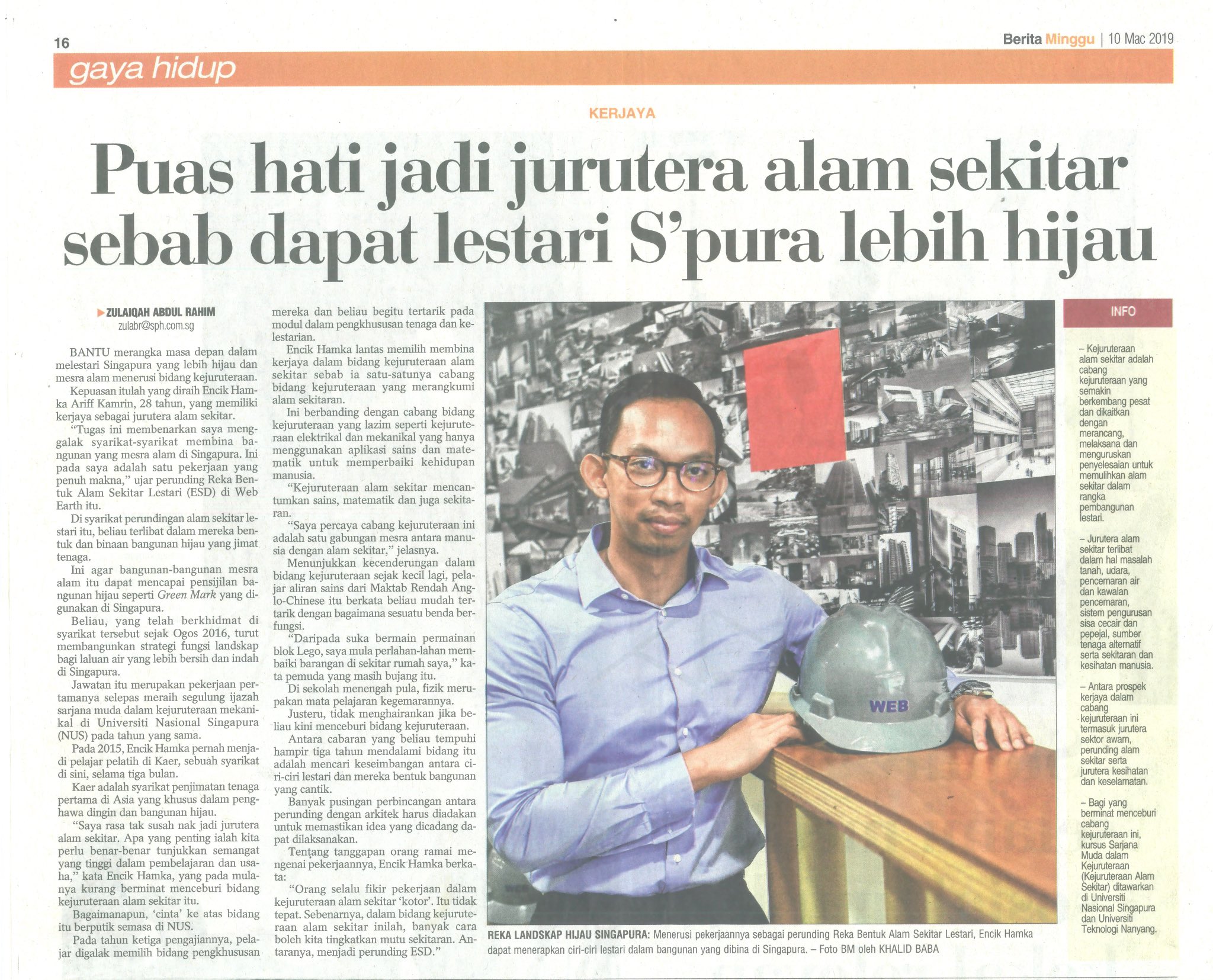 16

Berita Minggu | 10 Mac 2019

gaya hidup

KERJAYA

Puas hati jadi jurutera alam sekitar sebab dapat lestari S'pura lebih hijau

ZULAIQAH ABDUL RAHIM
zulabr@sph.com.sg

BANTU merangka masa depan dalam melestari Singapura yang lebih hijau dan mesra alam menerusi bidang kejuruteraan.

Kepuasan itulah yang diraih Encik Hamka Ariff Kamrin, 28 tahun, yang memiliki kerjaya sebagai jurutera alam sekitar.

"Tugas ini membenarkan saya menggalak syarikat-syarikat membina bangunan yang mesra alam di Singapura. Ini pada saya adalah satu pekerjaan yang penuh makna," ujar perunding Reka Bentuk Alam Sekitar Lestari (ESD) di Web Earth itu.

Di syarikat perundingan alam sekitar lestari itu, beliau terlibat dalam mereka bentuk dan binaan bangunan hijau yang jimat tenaga.

Ini agar bangunan-bangunan mesra alam itu dapat mencapai pensijilan bangunan hijau seperti Green Mark yang digunakan di Singapura.

Beliau, yang telah berkhidmat di syarikat tersebut sejak Ogos 2016, turut membangunkan strategi fungsi landskap bagi laluan air yang lebih bersih dan indah di Singapura.

Jawatan itu merupakan pekerjaan pertamanya selepas meraih segulung ijazah sarjana muda dalam kejuruteraan mekanikal di Universiti Nasional Singapura (NUS) pada tahun yang sama.

Pada 2015, Encik Hamka pernah menjadi pelajar pelatih di Kaer, sebuah syarikat di sini, selama tiga bulan.

Kaer adalah syarikat penjimatan tenaga pertama di Asia yang khusus dalam penghawa dingin dan bangunan hijau.

"Saya rasa tak susah nak jadi jurutera alam sekitar. Apa yang penting ialah kita perlu benar-benar tunjukkan semangat yang tinggi dalam pembelajaran dan usaha," kata Encik Hamka, yang pada mulanya kurang berminat menceburi bidang kejuruteraan alam sekitar itu.

Bagaimanapun, 'cinta' ke atas bidang itu berputik semasa di NUS.

Pada tahun ketiga pengajiannya, pelajar digalak memilih bidang pengkhususan mereka dan beliau begitu tertarik pada modul dalam pengkhususan tenaga dan kelestarian.

Encik Hamka lantas memilih membina kerjaya dalam bidang kejuruteraan alam sekitar sebab ia satu-satunya cabang bidang kejuruteraan yang merangkumi alam sekitaran.

Ini berbanding dengan cabang bidang kejuruteraan yang lazim seperti kejuruteraan elektrikal dan mekanikal yang hanya menggunakan aplikasi sains dan matematik untuk memperbaiki kehidupan manusia.

"Kejuruteraan alam sekitar mencantumkan sains, matematik dan juga sekitaran.

"Saya percaya cabang kejuruteraan ini adalah satu gabungan mesra antara manusia dengan alam sekitar," jelasnya.

Menunjukkan kecenderungan dalam bidang kejuruteraan sejak kecil lagi, pelajar aliran sains dari Maktab Rendah Anglo-Chinese itu berkata beliau mudah tertarik dengan bagaimana sesuatu benda berfungsi.

"Daripada suka bermain permainan blok Lego, saya mula perlahan-lahan membaiki barangan di sekitar rumah saya," kata pemuda yang masih bujang itu.

Di sekolah menengah pula, fizik merupakan mata pelajaran kegemarannya.

Justeru, tidak menghairankan jika beliau kini menceburi bidang kejuruteraan.

Antara cabaran yang beliau tempuhi hampir tiga tahun mendalami bidang itu adalah mencari keseimbangan antara ciri-ciri lestari dan mereka bentuk bangunan yang cantik.

Banyak pusingan perbincangan antara perunding dengan arkitek harus diadakan untuk memastikan idea yang dicadang dapat dilaksanakan.

Tentang tanggapan orang ramai mengenai pekerjaannya, Encik Hamka berkata:

"Orang selalu fikir pekerjaan dalam kejuruteraan alam sekitar 'kotor'. Itu tidak tepat. Sebenarnya, dalam bidang kejuruteraan alam sekitar inilah, banyak cara boleh kita tingkatkan mutu sekitaran. Antaranya, menjadi perunding ESD."

WEB

REKA LANDSKAP HIJAU SINGAPURA: Menerusi pekerjaannya sebagai perunding Reka Bentuk Alam Sekitar Lestari, Encik Hamka dapat menerapkan ciri-ciri lestari dalam bangunan yang dibina di Singapura. – Foto BM oleh KHALID BABA

INFO

– Kejuruteraan alam sekitar adalah cabang kejuruteraan yang semakin berkembang pesat dan dikaitkan dengan merancang, melaksana dan menguruskan penyelesaian untuk memulihkan alam sekitar dalam rangka pembangunan lestari.

– Jurutera alam sekitar terlibat dalam hal masalah tanah, udara, pencemaran air dan kawalan pencemaran, sistem pengurusan sisa cecair dan pepejal, sumber tenaga alternatif serta sekitaran dan kesihatan manusia.

– Antara prospek kerjaya dalam cabang kejuruteraan ini termasuk jurutera sektor awam, perunding alam sekitar serta jurutera kesihatan dan keselamatan.

– Bagi yang berminat menceburi cabang kejuruteraan ini, kursus Sarjana Muda dalam Kejuruteraan (Kejuruteraan Alam Sekitar) ditawarkan di Universiti Nasional Singapura dan Universiti Teknologi Nanyang.